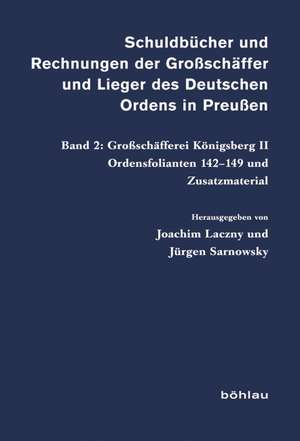 Schuldbücher und Rechnungen der Großschäffer und Lieger des Deutschen Ordens in Preußen

Band 2: Großschäfferei Königsberg II
Ordensfolianten 142–149 und Zusatzmaterial

Herausgegeben von
Joachim Laczny und
Jürgen Sarnowsky

böhlau